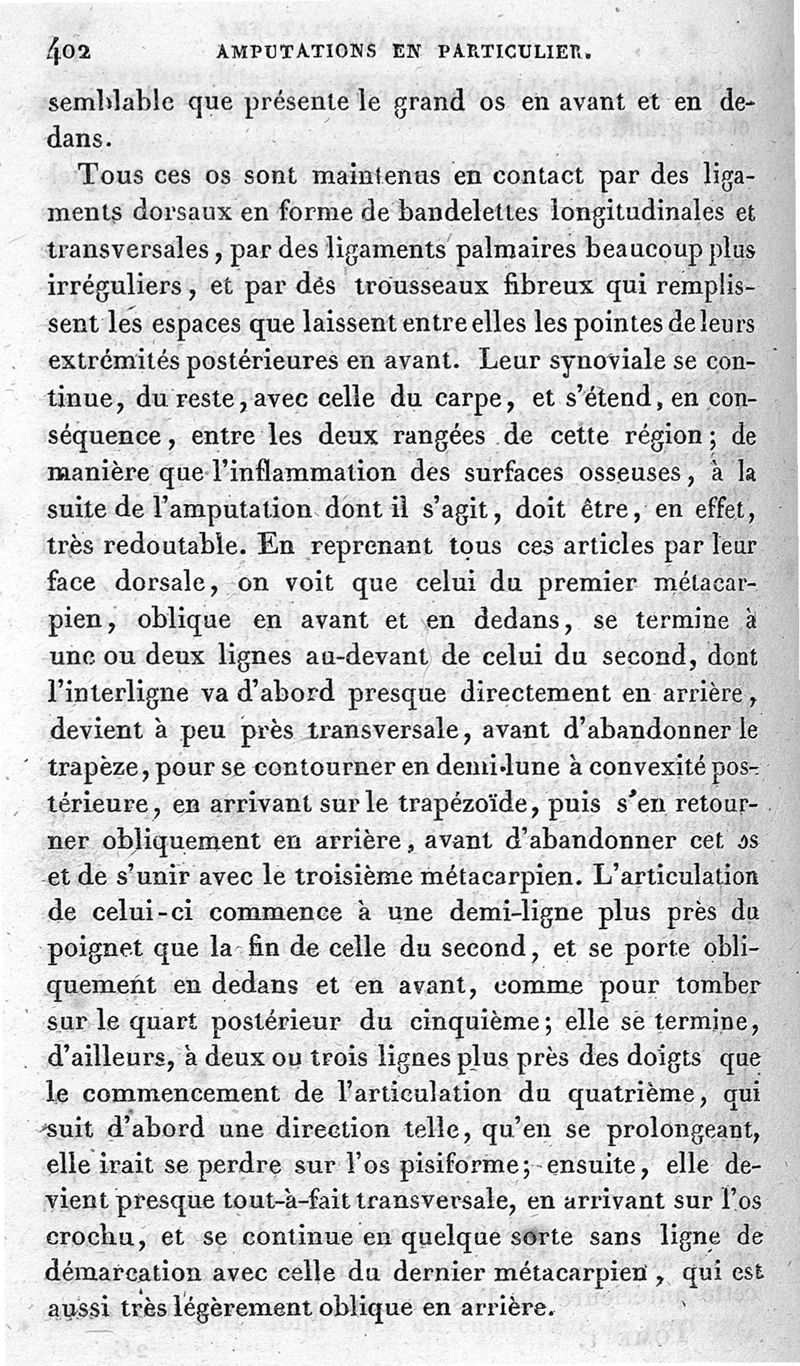 402 AMPUTATIONS EN PARTICULIER.

semblable que présente le grand os en avant et en dedans.

Tous ces os sont maintenus en contact par des ligaments dorsaux en forme de bandelettes longitudinales et transversales, par des ligaments palmaires beaucoup plus irréguliers, et par des trousseaux fibreux qui remplissent les espaces que laissent entre elles les pointes de leurs extrémités postérieures en avant. Leur synoviale se continue, du reste, avec celle du carpe, et s'étend, en conséquence, entre les deux rangées de cette région; de manière que l'inflammation des surfaces osseuses, à la suite de l'amputation dont il s'agit, doit être, en effet, très redoutable. En reprenant tous ces articles par leur face dorsale, on voit que celui du premier métacarpien, oblique en avant et en dedans, se termine à une ou deux lignes au-devant de celui du second, dont l'interligne va d'abord presque directement en arrière, devient à peu près transversale, avant d'abandonner le trapèze, pour se contourner en demi-lune à convexité postérieure, en arrivant sur le trapézoïde, puis s'en retourner obliquement en arrière, avant d'abandonner cet os et de s'unir avec le troisième métacarpien. L'articulation de celui-ci commence à une demi-ligne plus près du poignet que la fin de celle du second, et se porte obliquement en dedans et en avant, comme pour tomber sur le quart postérieur du cinquième; elle se termine, d'ailleurs, à deux ou trois lignes plus près des doigts que le commencement de l'articulation du quatrième, qui suit d'abord une direction telle, qu'en se prolongeant, elle irait se perdre sur l'os pisiforme; ensuite, elle devient presque tout-à-fait transversale, en arrivant sur l'os crochu, et se continue en quelque sorte sans ligne de démarcation avec celle du dernier métacarpien, qui est aussi très légèrement oblique en arrière.